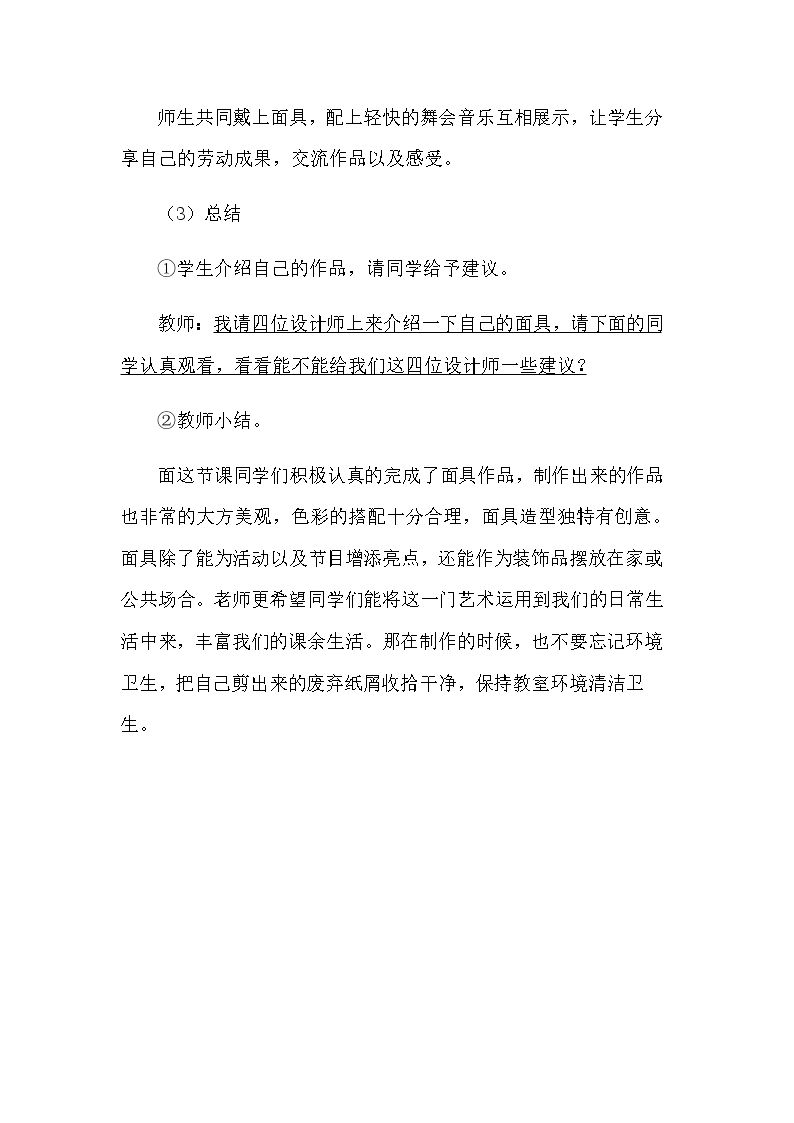 师生共同戴上面具，配上轻快的舞会音乐互相展示，让学生分享自己的劳动成果，交流作品以及感受。

（3）总结

①学生介绍自己的作品，请同学给予建议。

教师：我请四位设计师上来介绍一下自己的面具，请下面的同学认真观看，看看能不能给我们这四位设计师一些建议？

②教师小结。

面这节课同学们积极认真的完成了面具作品，制作出来的作品也非常的大方美观，色彩的搭配十分合理，面具造型独特有创意。面具除了能为活动以及节目增添亮点，还能作为装饰品摆放在家或公共场合。老师更希望同学们能将这一门艺术运用到我们的日常生活中来，丰富我们的课余生活。那在制作的时候，也不要忘记环境卫生，把自己剪出来的废弃纸屑收拾干净，保持教室环境清洁卫生。